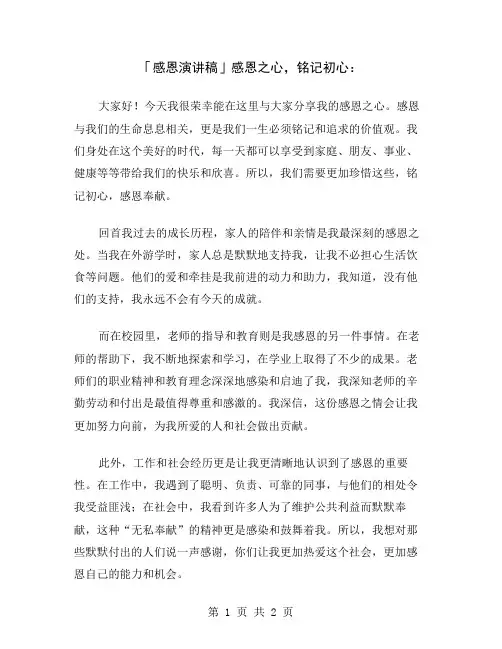 「感恩演讲稿」感恩之心，铭记初心：

大家好！今天我很荣幸能在这里与大家分享我的感恩之心。感恩与我们的生命息息相关，更是我们一生必须铭记和追求的价值观。我们身处在这个美好的时代，每一天都可以享受到家庭、朋友、事业、健康等等带给我们的快乐和欣喜。所以，我们需要更加珍惜这些，铭记初心，感恩奉献。

回首我过去的成长历程，家人的陪伴和亲情是我最深刻的感恩之处。当我在外游学时，家人总是默默地支持我，让我不必担心生活饮食等问题。他们的爱和牵挂是我前进的动力和助力，我知道，没有他们的支持，我永远不会有今天的成就。

而在校园里，老师的指导和教育则是我感恩的另一件事情。在老师的帮助下，我不断地探索和学习，在学业上取得了不少的成果。老师们的职业精神和教育理念深深地感染和启迪了我，我深知老师的辛勤劳动和付出是最值得尊重和感激的。我深信，这份感恩之情会让我更加努力向前，为我所爱的人和社会做出贡献。

此外，工作和社会经历更是让我更清晰地认识到了感恩的重要性。在工作中，我遇到了聪明、负责、可靠的同事，与他们的相处令我受益匪浅；在社会中，我看到许多人为了维护公共利益而默默奉献，这种“无私奉献”的精神更是感染和鼓舞着我。所以，我想对那些默默付出的人们说一声感谢，你们让我更加热爱这个社会，更加感恩自己的能力和机会。

第 1 页 共 2 页